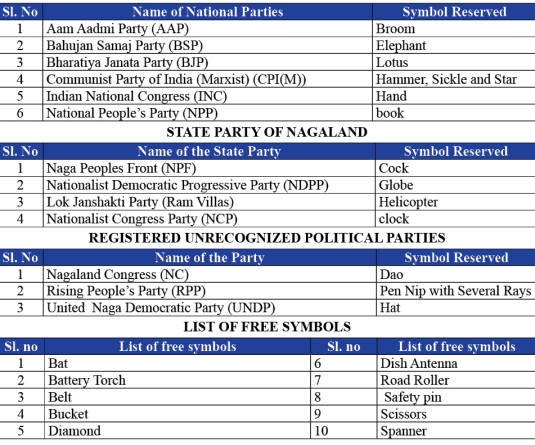 | Sl. No | Name of National Parties | Symbol Reserved |
|---|---|---|
| 1 | Aam Aadmi Party (AAP) | Broom |
| 2 | Bahujan Samaj Party (BSP) | Elephant |
| 3 | Bharatiya Janata Party (BJP) | Lotus |
| 4 | Communist Party of India (Marxist) (CPI(M)) | Hammer, Sickle and Star |
| 5 | Indian National Congress (INC) | Hand |
| 6 | National People's Party (NPP) | book |

STATE PARTY OF NAGALAND

| Sl. No | Name of the State Party | Symbol Reserved |
|---|---|---|
| 1 | Naga Peoples Front (NPF) | Cock |
| 2 | Nationalist Democratic Progressive Party (NDPP) | Globe |
| 3 | Lok Janshakti Party (Ram Villas) | Helicopter |
| 4 | Nationalist Congress Party (NCP) | clock |

REGISTERED UNRECOGNIZED POLITICAL PARTIES

| Sl. No | Name of the Party | Symbol Reserved |
|---|---|---|
| 1 | Nagaland Congress (NC) | Dao |
| 2 | Rising People's Party (RPP) | Pen Nip with Several Rays |
| 3 | United Naga Democratic Party (UNDP) | Hat |

LIST OF FREE SYMBOLS

| Sl. no | List of free symbols | Sl. no | List of free symbols |
|---|---|---|---|
| 1 | Bat | 6 | Dish Antenna |
| 2 | Battery Torch | 7 | Road Roller |
| 3 | Belt | 8 | Safety pin |
| 4 | Bucket | 9 | Scissors |
| 5 | Diamond | 10 | Spanner |